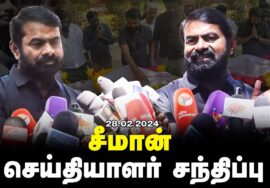 28.02.2024
சீமான்
செய்தியாளர் சந்திப்பு